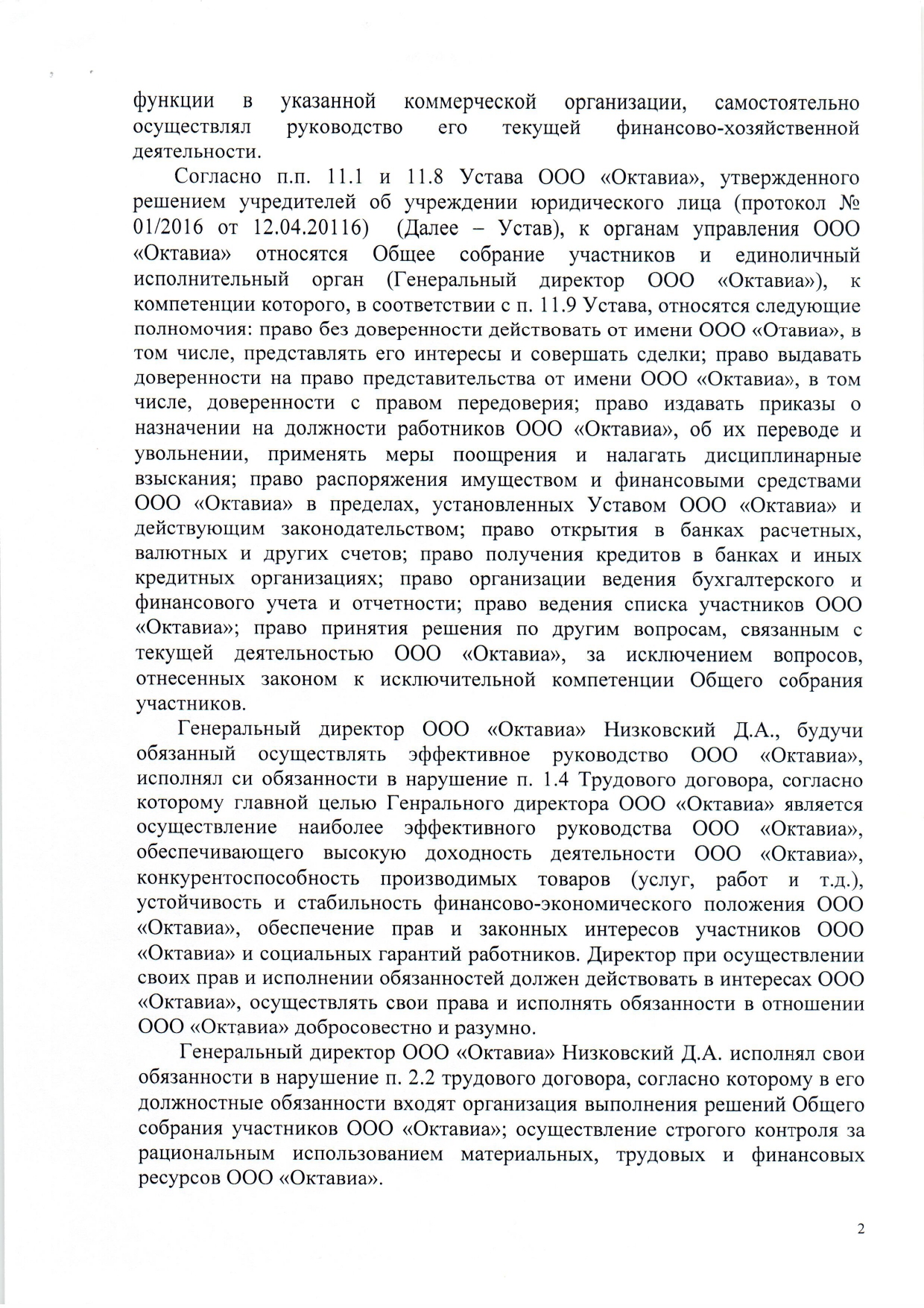 функции в указанной коммерческой организации, самостоятельно осуществлял руководство его текущей финансово-хозяйственной деятельности.

Согласно п.п. 11.1 и 11.8 Устава ООО «Октавиа», утвержденного решением учредителей об учреждении юридического лица (протокол № 01/2016 от 12.04.20116) (Далее – Устав), к органам управления ООО «Октавиа» относятся Общее собрание участников и единоличный исполнительный орган (Генеральный директор ООО «Октавиа»), к компетенции которого, в соответствии с п. 11.9 Устава, относятся следующие полномочия: право без доверенности действовать от имени ООО «Отавиа», в том числе, представлять его интересы и совершать сделки; право выдавать доверенности на право представительства от имени ООО «Октавиа», в том числе, доверенности с правом передоверия; право издавать приказы о назначении на должности работников ООО «Октавиа», об их переводе и увольнении, применять меры поощрения и налагать дисциплинарные взыскания; право распоряжения имуществом и финансовыми средствами ООО «Октавиа» в пределах, установленных Уставом ООО «Октавиа» и действующим законодательством; право открытия в банках расчетных, валютных и других счетов; право получения кредитов в банках и иных кредитных организациях; право организации ведения бухгалтерского и финансового учета и отчетности; право ведения списка участников ООО «Октавиа»; право принятия решения по другим вопросам, связанным с текущей деятельностью ООО «Октавиа», за исключением вопросов, отнесенных законом к исключительной компетенции Общего собрания участников.

Генеральный директор ООО «Октавиа» Низковский Д.А., будучи обязанный осуществлять эффективное руководство ООО «Октавиа», исполнял си обязанности в нарушение п. 1.4 Трудового договора, согласно которому главной целью Генрального директора ООО «Октавиа» является осуществление наиболее эффективного руководства ООО «Октавиа», обеспечивающего высокую доходность деятельности ООО «Октавиа», конкурентоспособность производимых товаров (услуг, работ и т.д.), устойчивость и стабильность финансово-экономического положения ООО «Октавиа», обеспечение прав и законных интересов участников ООО «Октавиа» и социальных гарантий работников. Директор при осуществлении своих прав и исполнении обязанностей должен действовать в интересах ООО «Октавиа», осуществлять свои права и исполнять обязанности в отношении ООО «Октавиа» добросовестно и разумно.

Генеральный директор ООО «Октавиа» Низковский Д.А. исполнял свои обязанности в нарушение п. 2.2 трудового договора, согласно которому в его должностные обязанности входят организация выполнения решений Общего собрания участников ООО «Октавиа»; осуществление строгого контроля за рациональным использованием материальных, трудовых и финансовых ресурсов ООО «Октавиа».

2